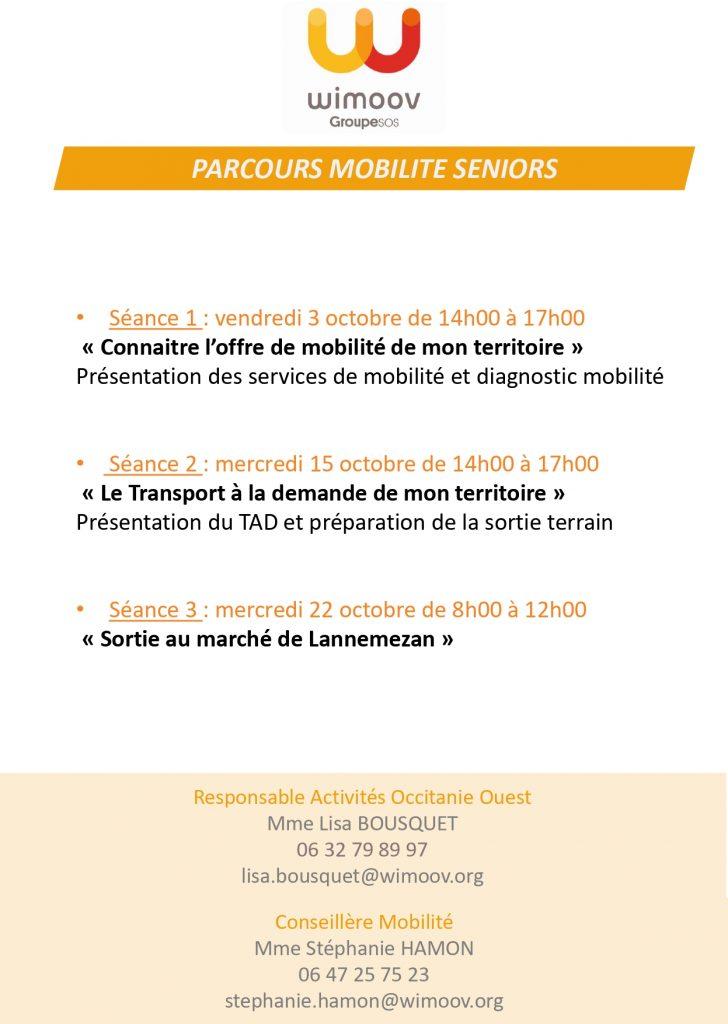 wimoov
GroupeSOS

PARCOURS MOBILITE SENIORS

• Séance 1 : vendredi 3 octobre de 14h00 à 17h00
« Connaitre l'offre de mobilité de mon territoire »
Présentation des services de mobilité et diagnostic mobilité

• Séance 2 : mercredi 15 octobre de 14h00 à 17h00
« Le Transport à la demande de mon territoire »
Présentation du TAD et préparation de la sortie terrain

• Séance 3 : mercredi 22 octobre de 8h00 à 12h00
« Sortie au marché de Lannemezan »

Responsable Activités Occitanie Ouest
Mme Lisa BOUSQUET
06 32 79 89 97
lisa.bousquet@wimoov.org

Conseillère Mobilité
Mme Stéphanie HAMON
06 47 25 75 23
stephanie.hamon@wimoov.org